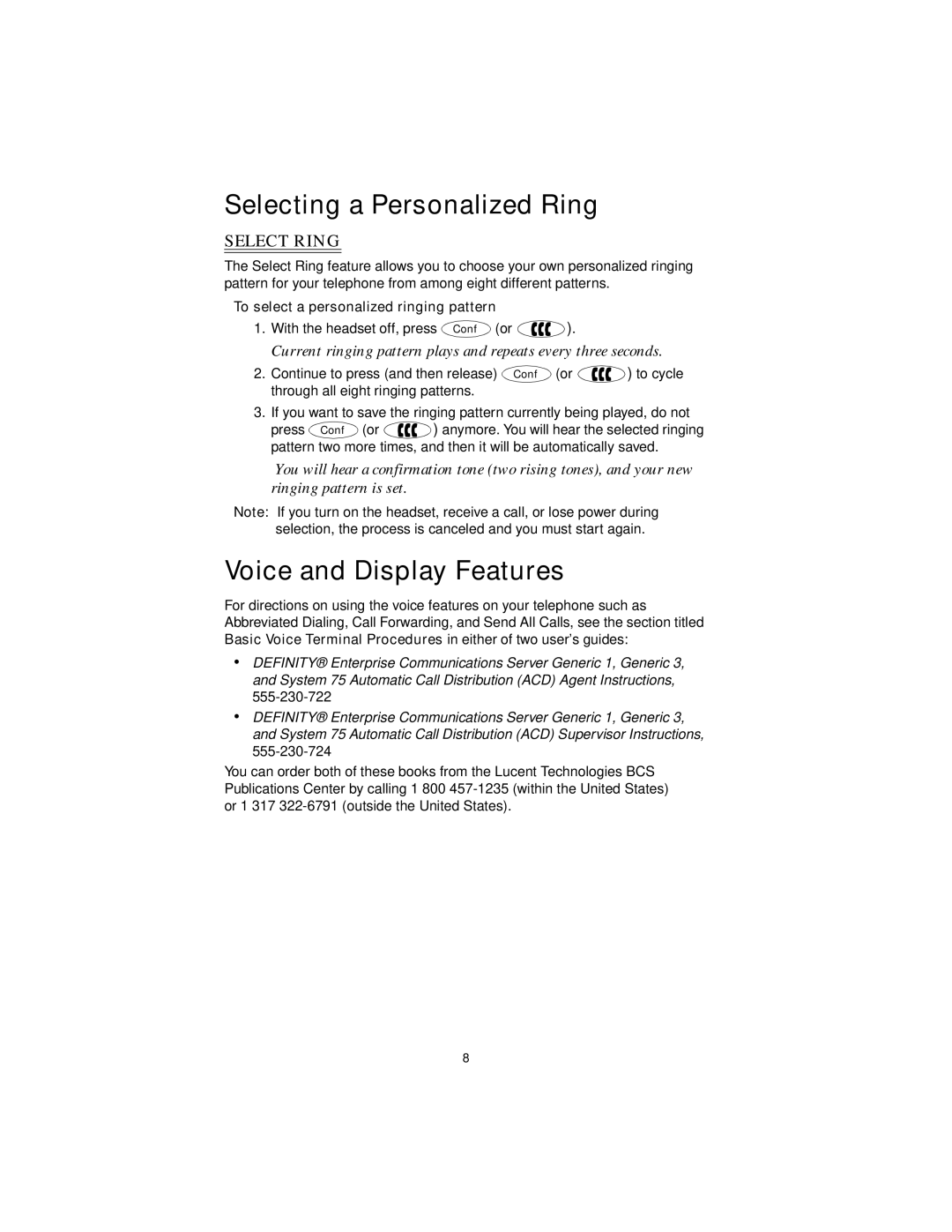 Selecting a Personalized Ring

SELECT RING

The Select Ring feature allows you to choose your own personalized ringing pattern for your telephone from among eight different patterns.

To select a personalized ringing pattern

1. With the headset off, press Conf (or ).

Current ringing pattern plays and repeats every three seconds.

2. Continue to press (and then release) Conf (or ) to cycle through all eight ringing patterns.

3. If you want to save the ringing pattern currently being played, do not press Conf (or ) anymore. You will hear the selected ringing pattern two more times, and then it will be automatically saved.

You will hear a confirmation tone (two rising tones), and your new ringing pattern is set.

Note: If you turn on the headset, receive a call, or lose power during selection, the process is canceled and you must start again.

Voice and Display Features

For directions on using the voice features on your telephone such as Abbreviated Dialing, Call Forwarding, and Send All Calls, see the section titled Basic Voice Terminal Procedures in either of two user's guides:

• DEFINITY® Enterprise Communications Server Generic 1, Generic 3, and System 75 Automatic Call Distribution (ACD) Agent Instructions, 555-230-722

• DEFINITY® Enterprise Communications Server Generic 1, Generic 3, and System 75 Automatic Call Distribution (ACD) Supervisor Instructions, 555-230-724

You can order both of these books from the Lucent Technologies BCS Publications Center by calling 1 800 457-1235 (within the United States) or 1 317 322-6791 (outside the United States).

8